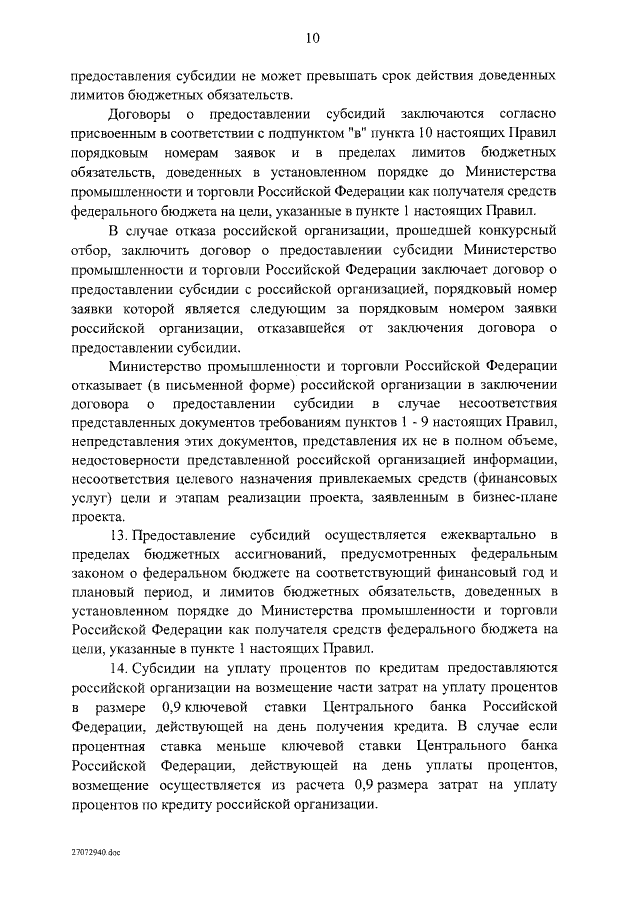 10

предоставления субсидии не может превышать срок действия доведенных лимитов бюджетных обязательств.

Договоры о предоставлении субсидий заключаются согласно присвоенным в соответствии с подпунктом "в" пункта 10 настоящих Правил порядковым номерам заявок и в пределах лимитов бюджетных обязательств, доведенных в установленном порядке до Министерства промышленности и торговли Российской Федерации как получателя средств федерального бюджета на цели, указанные в пункте 1 настоящих Правил.

В случае отказа российской организации, прошедшей конкурсный отбор, заключить договор о предоставлении субсидии Министерство промышленности и торговли Российской Федерации заключает договор о предоставлении субсидии с российской организацией, порядковый номер заявки которой является следующим за порядковым номером заявки российской организации, отказавшейся от заключения договора о предоставлении субсидии.

Министерство промышленности и торговли Российской Федерации отказывает (в письменной форме) российской организации в заключении договора о предоставлении субсидии в случае несоответствия представленных документов требованиям пунктов 1 - 9 настоящих Правил, непредставления этих документов, представления их не в полном объеме, недостоверности представленной российской организацией информации, несоответствия целевого назначения привлекаемых средств (финансовых услуг) цели и этапам реализации проекта, заявленным в бизнес-плане проекта.

13. Предоставление субсидий осуществляется ежеквартально в пределах бюджетных ассигнований, предусмотренных федеральным законом о федеральном бюджете на соответствующий финансовый год и плановый период, и лимитов бюджетных обязательств, доведенных в установленном порядке до Министерства промышленности и торговли Российской Федерации как получателя средств федерального бюджета на цели, указанные в пункте 1 настоящих Правил.

14. Субсидии на уплату процентов по кредитам предоставляются российской организации на возмещение части затрат на уплату процентов в размере 0,9 ключевой ставки Центрального банка Российской Федерации, действующей на день получения кредита. В случае если процентная ставка меньше ключевой ставки Центрального банка Российской Федерации, действующей на день уплаты процентов, возмещение осуществляется из расчета 0,9 размера затрат на уплату процентов по кредиту российской организации.

27072940.doc